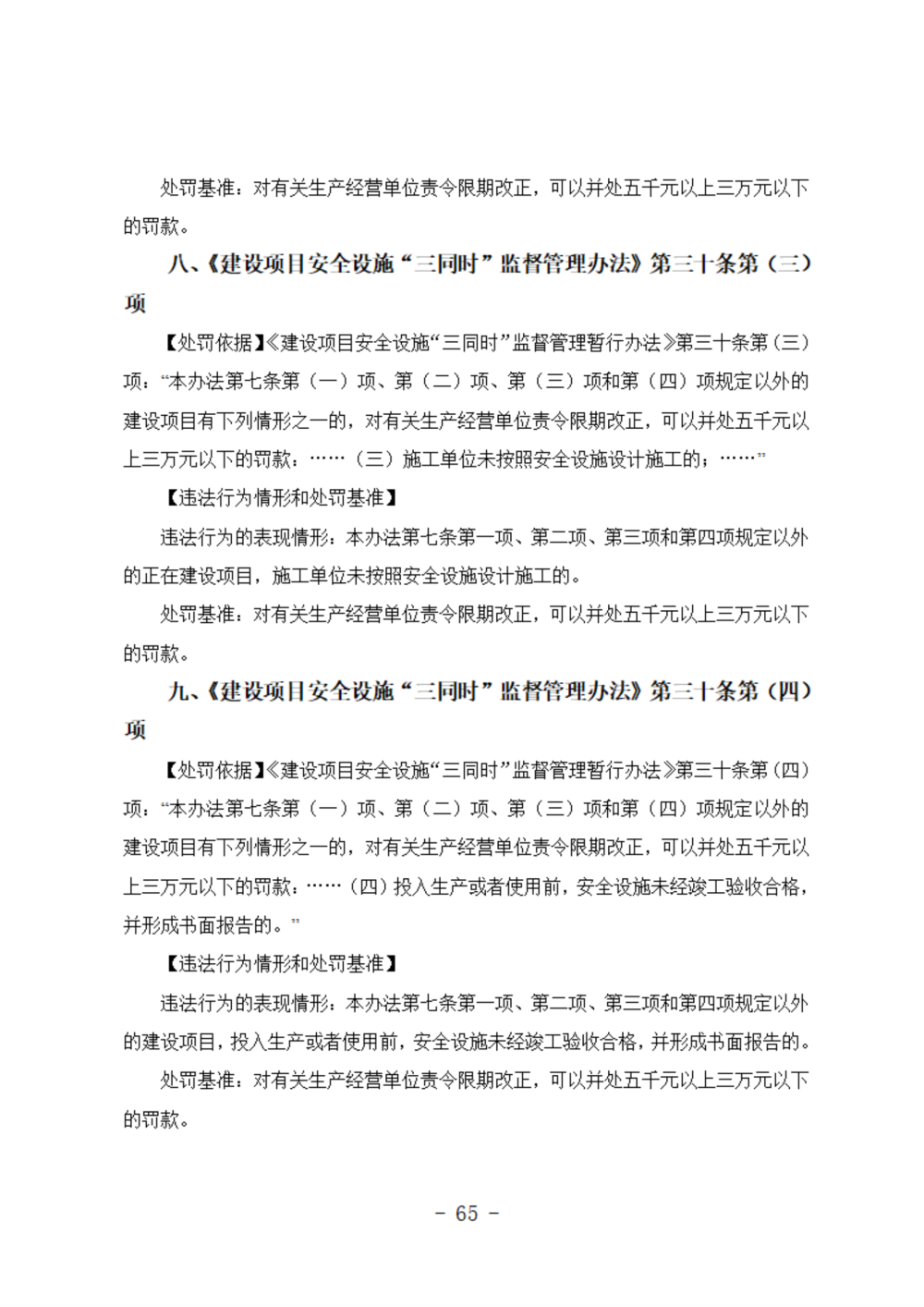 处罚基准：对有关生产经营单位责令限期改正，可以并处五千元以上三万元以下的罚款。

八、《建设项目安全设施“三同时”监督管理办法》第三十条第（三）项

【处罚依据】《建设项目安全设施“三同时”监督管理暂行办法》第三十条第（三）项：“本办法第七条第（一）项、第（二）项、第（三）项和第（四）项规定以外的建设项目有下列情形之一的，对有关生产经营单位责令限期改正，可以并处五千元以上三万元以下的罚款：……（三）施工单位未按照安全设施设计施工的；……”

【违法行为情形和处罚基准】

违法行为的表现情形：本办法第七条第一项、第二项、第三项和第四项规定以外的正在建设项目，施工单位未按照安全设施设计施工的。

处罚基准：对有关生产经营单位责令限期改正，可以并处五千元以上三万元以下的罚款。

九、《建设项目安全设施“三同时”监督管理办法》第三十条第（四）项

【处罚依据】《建设项目安全设施“三同时”监督管理暂行办法》第三十条第（四）项：“本办法第七条第（一）项、第（二）项、第（三）项和第（四）项规定以外的建设项目有下列情形之一的，对有关生产经营单位责令限期改正，可以并处五千元以上三万元以下的罚款：……（四）投入生产或者使用前，安全设施未经竣工验收合格，并形成书面报告的。”

【违法行为情形和处罚基准】

违法行为的表现情形：本办法第七条第一项、第二项、第三项和第四项规定以外的建设项目，投入生产或者使用前，安全设施未经竣工验收合格，并形成书面报告的。

处罚基准：对有关生产经营单位责令限期改正，可以并处五千元以上三万元以下的罚款。

－ 65 －